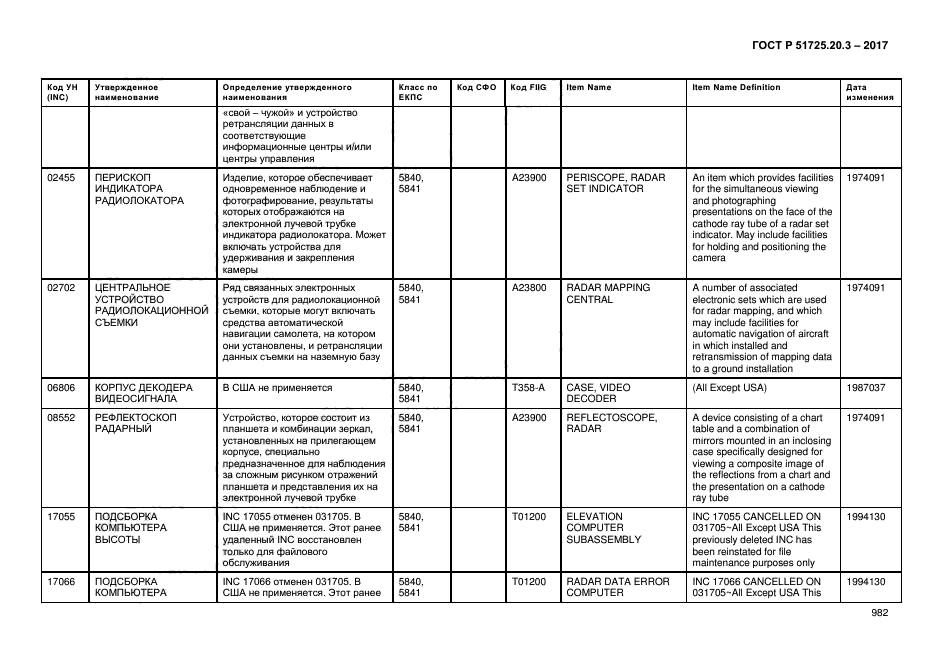 ГОСТ Р 51725.20.3 – 2017

| Код УН (INC) | Утвержденное наименование | Определение утвержденного наименования | Класс по ЕКПС | Код СФО | Код FIIG | Item Name | Item Name Definition | Дата изменения |
|---|---|---|---|---|---|---|---|---|
| | | «свой – чужой» и устройство ретрансляции данных в соответствующие информационные центры и/или центры управления | | | | | | |
| 02455 | ПЕРИСКОП ИНДИКАТОРА РАДИОЛОКАТОРА | Изделие, которое обеспечивает одновременное наблюдение и фотографирование, результаты которых отображаются на электронной лучевой трубке индикатора радиолокатора. Может включать устройства для удерживания и закрепления камеры | 5840, 5841 | | A23900 | PERISCOPE, RADAR SET INDICATOR | An item which provides facilities for the simultaneous viewing and photographing presentations on the face of the cathode ray tube of a radar set indicator. May include facilities for holding and positioning the camera | 1974091 |
| 02702 | ЦЕНТРАЛЬНОЕ УСТРОЙСТВО РАДИОЛОКАЦИОННОЙ СЪЕМКИ | Ряд связанных электронных устройств для радиолокационной съемки, которые могут включать средства автоматической навигации самолета, на котором они установлены, и ретрансляции данных съемки на наземную базу | 5840, 5841 | | A23800 | RADAR MAPPING CENTRAL | A number of associated electronic sets which are used for radar mapping, and which may include facilities for automatic navigation of aircraft in which installed and retransmission of mapping data to a ground installation | 1974091 |
| 06806 | КОРПУС ДЕКОДЕРА ВИДЕОСИГНАЛА | В США не применяется | 5840, 5841 | | T358-A | CASE, VIDEO DECODER | (All Except USA) | 1987037 |
| 08552 | РЕФЛЕКТОСКОП РАДАРНЫЙ | Устройство, которое состоит из планшета и комбинации зеркал, установленных на прилегающем корпусе, специально предназначенное для наблюдения за сложным рисунком отражений планшета и представления их на электронной лучевой трубке | 5840, 5841 | | A23900 | REFLECTOSCOPE, RADAR | A device consisting of a chart table and a combination of mirrors mounted in an inclosing case specifically designed for viewing a composite image of the reflections from a chart and the presentation on a cathode ray tube | 1974091 |
| 17055 | ПОДСБОРКА КОМПЬЮТЕРА ВЫСОТЫ | INC 17055 отменен 031705. В США не применяется. Этот ранее удаленный INC восстановлен только для файлового обслуживания | 5840, 5841 | | T01200 | ELEVATION COMPUTER SUBASSEMBLY | INC 17055 CANCELLED ON 031705~All Except USA This previously deleted INC has been reinstated for file maintenance purposes only | 1994130 |
| 17066 | ПОДСБОРКА КОМПЬЮТЕРА | INC 17066 отменен 031705. В США не применяется. Этот ранее | 5840, 5841 | | T01200 | RADAR DATA ERROR COMPUTER | INC 17066 CANCELLED ON 031705~All Except USA This | 1994130 |

982